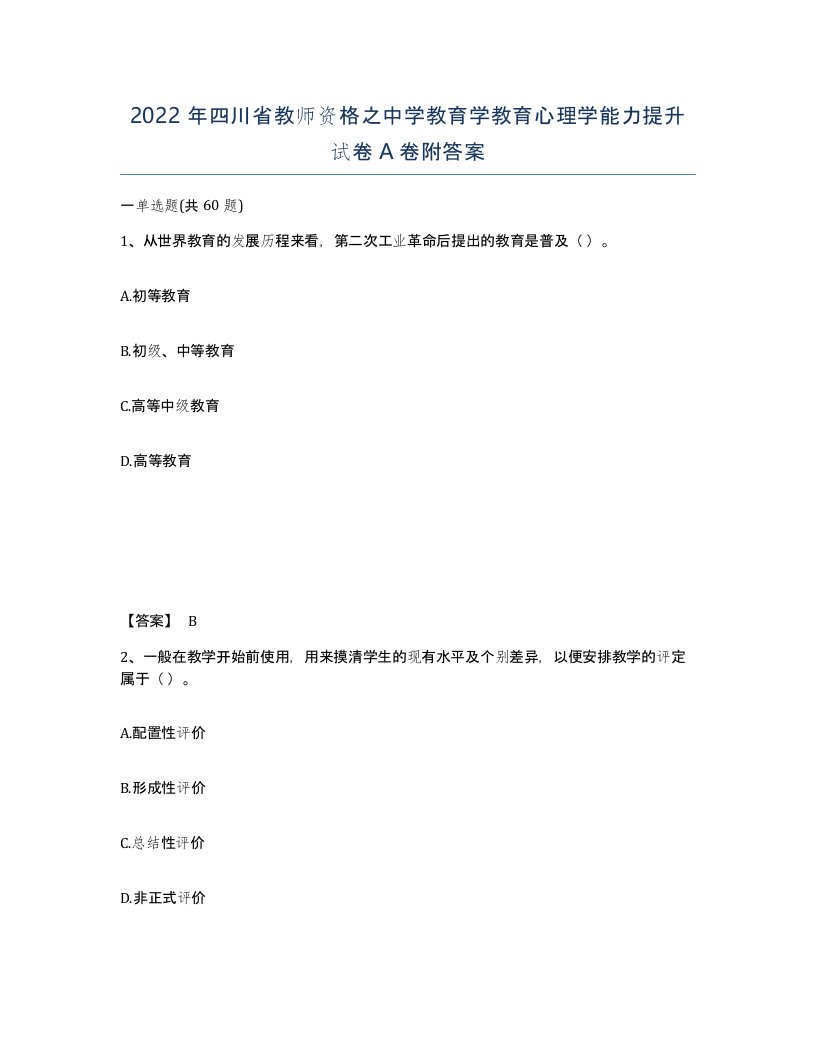 2022 年四川省教师资格之中学教育学教育心理学能力提升试卷 A 卷附答案

一单选题(共 60 题)

1、从世界教育的发展历程来看，第二次工业革命后提出的教育是普及（）。

A.初等教育

B.初级、中等教育

C.高等中级教育

D.高等教育

【答案】 B

2、一般在教学开始前使用，用来摸清学生的现有水平及个别差异，以便安排教学的评定属于（）。

A.配置性评价

B.形成性评价

C.总结性评价

D.非正式评价